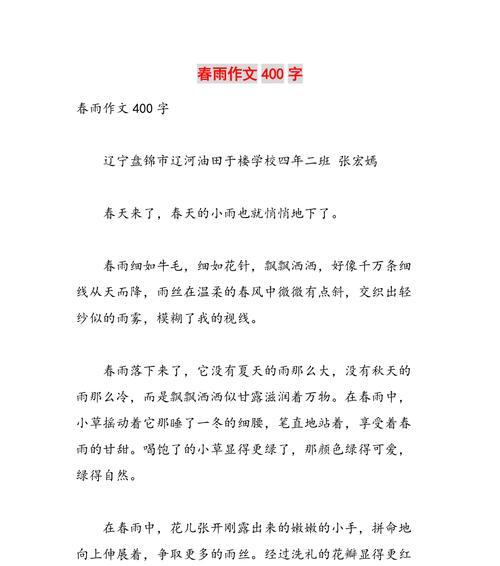 春雨作文 400 字

春雨作文 400 字

辽宁盘锦市辽河油田于楼学校四年二班 张宏嫣

春天来了，春天的小雨也就悄悄地下了。

春雨细如牛毛，细如花针，飘飘洒洒，好像千万条细线从天而降，雨丝在温柔的春风中微微有点斜，交织出轻纱似的雨雾，模糊了我的视线。

春雨落下来了，它没有夏天的雨那么大，没有秋天的雨那么冷，而是飘飘洒洒似甘露滋润着万物。在春雨中，小草摇动着它那睡了一冬的细腰，笔直地站着，享受着春雨的甘甜。喝饱了的小草显得更绿了，那颜色绿得可爱，绿得自然。

在春雨中，花儿张开刚露出来的嫩嫩的小手，拼命地向上伸展着，争取更多的雨丝。经过洗礼的花瓣显得更红